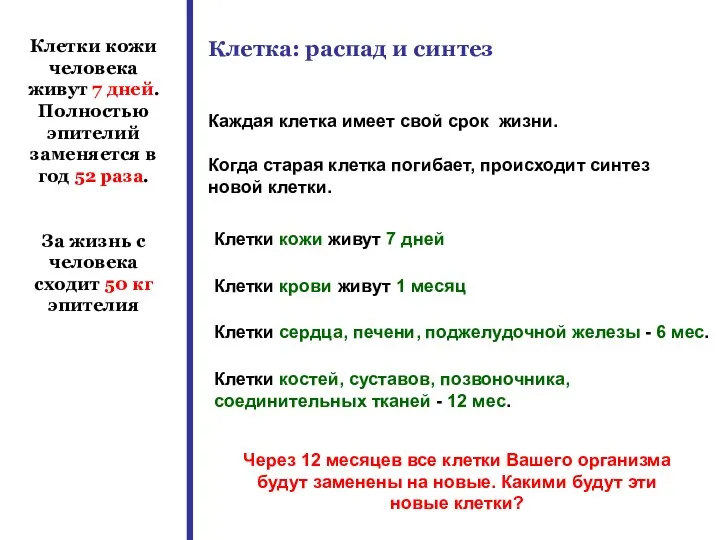 Клетки кожи человека живут 7 дней. Полностью эпителий заменяется в год 52 раза.

За жизнь с человека сходит 50 кг эпителия

Клетка: распад и синтез

Каждая клетка имеет свой срок жизни.

Когда старая клетка погибает, происходит синтез новой клетки.

Клетки кожи живут 7 дней

Клетки крови живут 1 месяц

Клетки сердца, печени, поджелудочной железы - 6 мес.

Клетки костей, суставов, позвоночника, соединительных тканей - 12 мес.

Через 12 месяцев все клетки Вашего организма будут заменены на новые. Какими будут эти новые клетки?